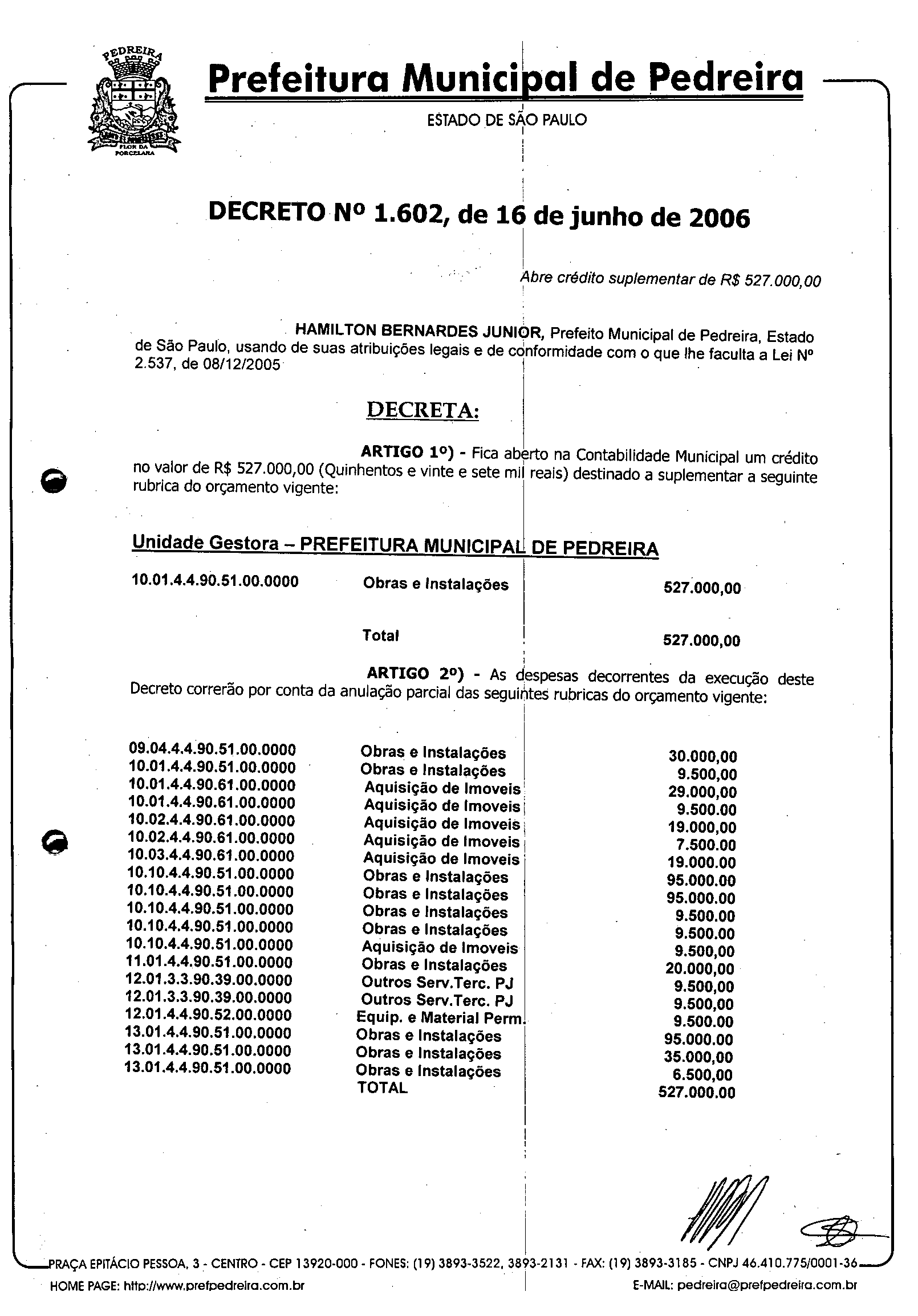 PEDREIRA
FLOR DA PORCELANA

Prefeitura Municipal de Pedreira
ESTADO DE SÃO PAULO

DECRETO Nº 1.602, de 16 de junho de 2006

Abre crédito suplementar de R$ 527.000,00

HAMILTON BERNARDES JUNIOR, Prefeito Municipal de Pedreira, Estado de São Paulo, usando de suas atribuições legais e de conformidade com o que lhe faculta a Lei Nº 2.537, de 08/12/2005

DECRETA:

ARTIGO 1º) - Fica aberto na Contabilidade Municipal um crédito no valor de R$ 527.000,00 (Quinhentos e vinte e sete mil reais) destinado a suplementar a seguinte rubrica do orçamento vigente:

Unidade Gestora – PREFEITURA MUNICIPAL DE PEDREIRA

| 10.01.4.4.90.51.00.0000 | Obras e Instalações | 527.000,00 |
|---|---|---|
| | Total | 527.000,00 |

ARTIGO 2º) - As despesas decorrentes da execução deste Decreto correrão por conta da anulação parcial das seguintes rubricas do orçamento vigente:

| 09.04.4.4.90.51.00.0000 | Obras e Instalações | 30.000,00 |
|---|---|---|
| 10.01.4.4.90.51.00.0000 | Obras e Instalações | 9.500,00 |
| 10.01.4.4.90.61.00.0000 | Aquisição de Imoveis | 29.000,00 |
| 10.01.4.4.90.61.00.0000 | Aquisição de Imoveis | 9.500.00 |
| 10.02.4.4.90.61.00.0000 | Aquisição de Imoveis | 19.000,00 |
| 10.02.4.4.90.61.00.0000 | Aquisição de Imoveis | 7.500.00 |
| 10.03.4.4.90.61.00.0000 | Aquisição de Imoveis | 19.000.00 |
| 10.10.4.4.90.51.00.0000 | Obras e Instalações | 95.000.00 |
| 10.10.4.4.90.51.00.0000 | Obras e Instalações | 95.000.00 |
| 10.10.4.4.90.51.00.0000 | Obras e Instalações | 9.500.00 |
| 10.10.4.4.90.51.00.0000 | Obras e Instalações | 9.500.00 |
| 10.10.4.4.90.51.00.0000 | Aquisição de Imoveis | 9.500,00 |
| 11.01.4.4.90.51.00.0000 | Obras e Instalações | 20.000,00 |
| 12.01.3.3.90.39.00.0000 | Outros Serv.Terc. PJ | 9.500,00 |
| 12.01.3.3.90.39.00.0000 | Outros Serv.Terc. PJ | 9.500,00 |
| 12.01.4.4.90.52.00.0000 | Equip. e Material Perm. | 9.500.00 |
| 13.01.4.4.90.51.00.0000 | Obras e Instalações | 95.000.00 |
| 13.01.4.4.90.51.00.0000 | Obras e Instalações | 35.000,00 |
| 13.01.4.4.90.51.00.0000 | Obras e Instalações | 6.500,00 |
| | TOTAL | 527.000.00 |

PRAÇA EPITÁCIO PESSOA, 3 - CENTRO - CEP 13920-000 - FONES: (19) 3893-3522, 3893-2131 - FAX: (19) 3893-3185 - CNPJ 46.410.775/0001-36
HOME PAGE: http://www.prefpedreira.com.br E-MAIL: pedreira@prefpedreira.com.br